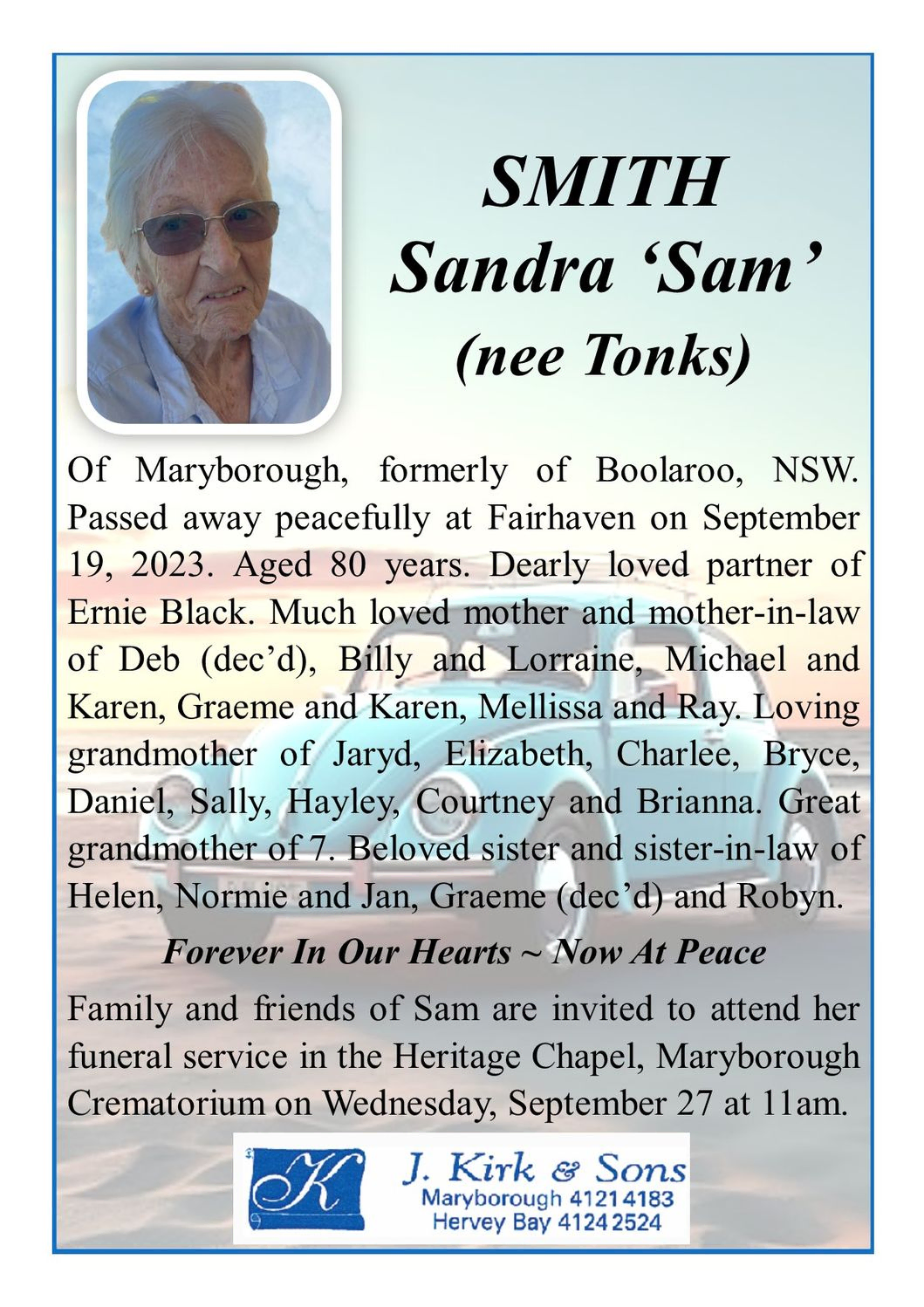 SMITH
Sandra ‘Sam’
(nee Tonks)

Of Maryborough, formerly of Boolaroo, NSW. Passed away peacefully at Fairhaven on September 19, 2023. Aged 80 years. Dearly loved partner of Ernie Black. Much loved mother and mother-in-law of Deb (dec’d), Billy and Lorraine, Michael and Karen, Graeme and Karen, Mellissa and Ray. Loving grandmother of Jaryd, Elizabeth, Charlee, Bryce, Daniel, Sally, Hayley, Courtney and Brianna. Great grandmother of 7. Beloved sister and sister-in-law of Helen, Normie and Jan, Graeme (dec’d) and Robyn.

Forever In Our Hearts ~ Now At Peace

Family and friends of Sam are invited to attend her funeral service in the Heritage Chapel, Maryborough Crematorium on Wednesday, September 27 at 11am.

K
J. Kirk & Sons
Maryborough 4121 4183
Hervey Bay 4124 2524